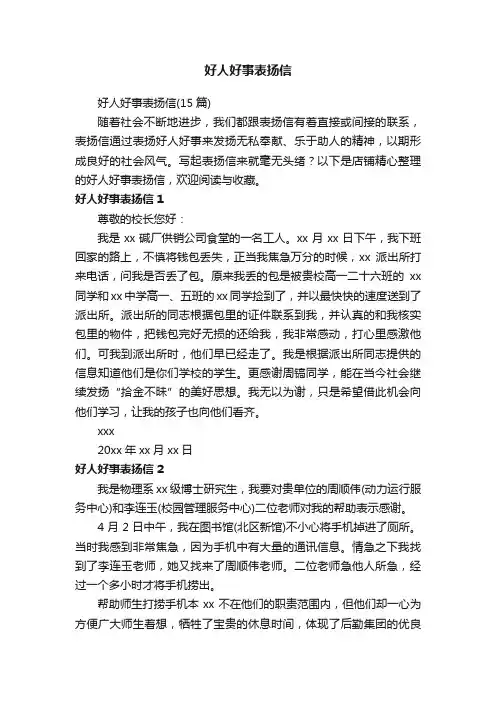 好人好事表扬信

好人好事表扬信(15 篇)

随着社会不断地进步，我们都跟表扬信有着直接或间接的联系，表扬信通过表扬好人好事来发扬无私奉献、乐于助人的精神，以期形成良好的社会风气。写起表扬信来就毫无头绪？以下是店铺精心整理的好人好事表扬信，欢迎阅读与收藏。

好人好事表扬信 1

尊敬的校长您好：

我是 xx 碱厂供销公司食堂的一名工人。xx 月 xx 日下午，我下班回家的路上，不慎将钱包丢失，正当我焦急万分的时候，xx 派出所打来电话，问我是否丢了包。原来我丢的包是被贵校高一二十六班的 xx 同学和 xx 中学高一、五班的 xx 同学捡到了，并以最快快的速度送到了派出所。派出所的同志根据包里的证件联系到我，并认真的和我核实包里的物件，把钱包完好无损的还给我，我非常感动，打心里感激他们。可我到派出所时，他们早已经走了。我是根据派出所同志提供的信息知道他们是你们学校的学生。更感谢周锦同学，能在当今社会继续发扬“拾金不昧”的美好思想。我无以为谢，只是希望借此机会向他们学习，让我的孩子也向他们看齐。

xxx

20xx 年 xx 月 xx 日

好人好事表扬信 2

我是物理系 xx 级博士研究生，我要对贵单位的周顺伟(动力运行服务中心)和李连玉(校园管理服务中心)二位老师对我的帮助表示感谢。

4 月 2 日中午，我在图书馆(北区新馆)不小心将手机掉进了厕所。当时我感到非常焦急，因为手机中有大量的通讯信息。情急之下我找到了李连玉老师，她又找来了周顺伟老师。二位老师急他人所急，经过一个多小时才将手机捞出。

帮助师生打捞手机本 xx 不在他们的职责范围内，但他们却一心为方便广大师生着想，牺牲了宝贵的休息时间，体现了后勤集团的优良